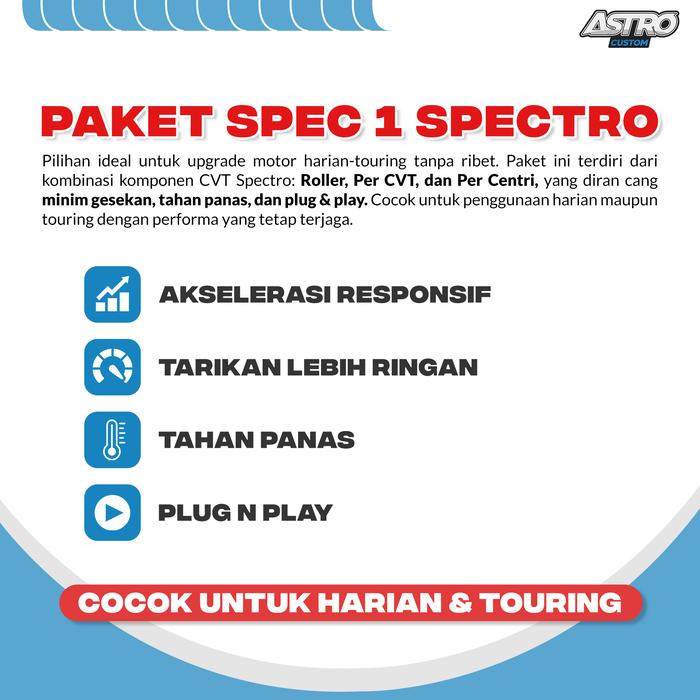 ASTRO
CUSTOM

PAKET SPEC 1 SPECTRO

Pilihan ideal untuk upgrade motor harian-touring tanpa ribet. Paket ini terdiri dari kombinasi komponen CVT Spectro: Roller, Per CVT, dan Per Centri, yang diran cang minim gesekan, tahan panas, dan plug & play. Cocok untuk penggunaan harian maupun touring dengan performa yang tetap terjaga.

AKSELERASI RESPONSIF

TARIKAN LEBIH RINGAN

TAHAN PANAS

PLUG N PLAY

COCOK UNTUK HARIAN & TOURING